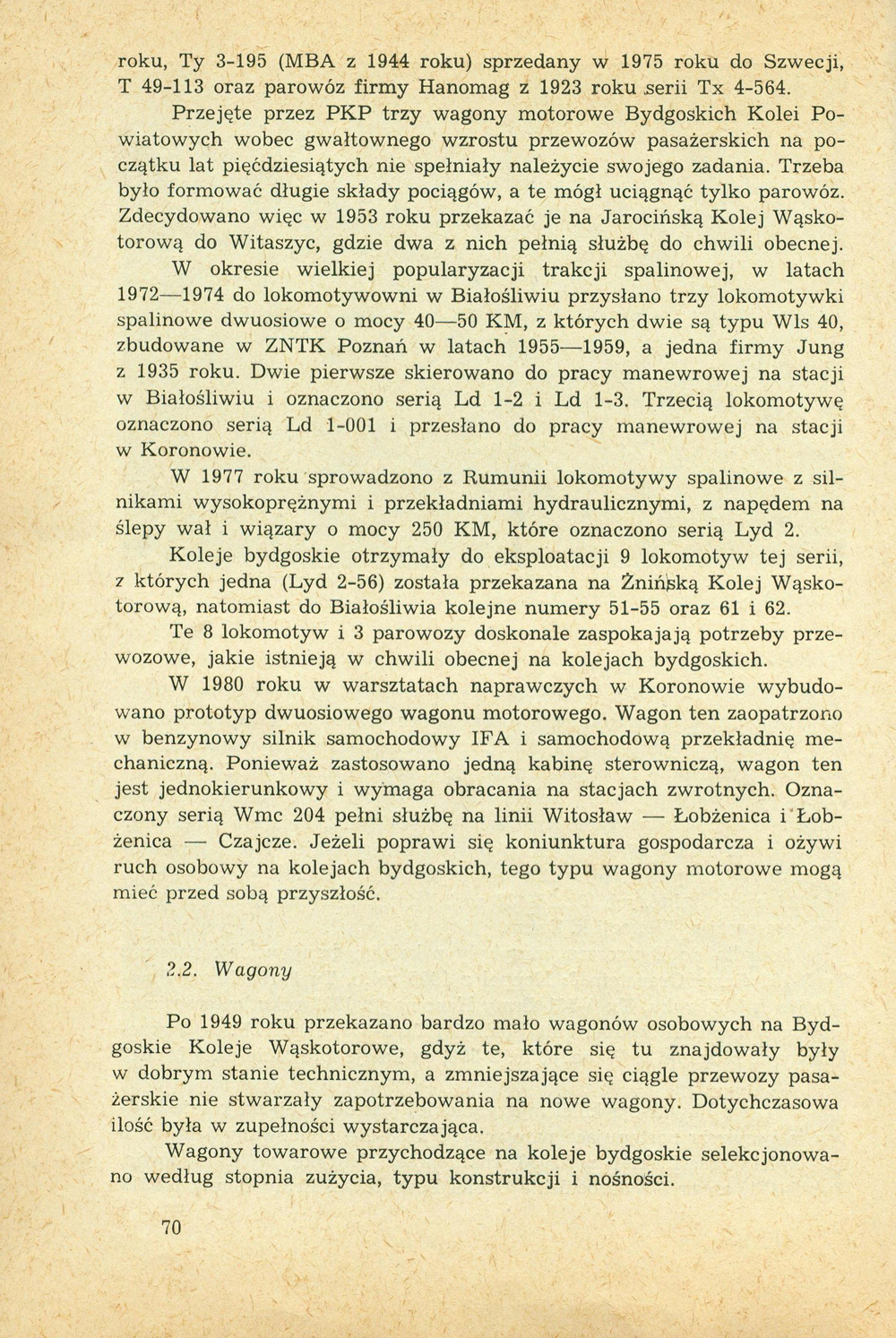 roku, Ty 3-195 (MBA z 1944 roku) sprzedany w 1975 roku do Szwecji, T 49-113 oraz parowóz firmy Hanomag z 1923 roku serii Tx 4-564.

Przejęte przez PKP trzy wagony motorowe Bydgoskich Kolei Powiatowych wobec gwałtownego wzrostu przewozów pasażerskich na początku lat pięćdziesiątych nie spełniały należycie swojego zadania. Trzeba było formować długie składy pociągów, a te mógł uciągnąć tylko parowóz. Zdecydowano więc w 1953 roku przekazać je na Jarocińską Kolej Wąskotorową do Witaszyc, gdzie dwa z nich pełnią służbę do chwili obecnej.

W okresie wielkiej popularyzacji trakcji spalinowej, w latach 1972—1974 do lokomotywowni w Białośliwiu przysłano trzy lokomotywki spalinowe dwuosiowe o mocy 40—50 KM, z których dwie są typu Wls 40, zbudowane w ZNTK Poznań w latach 1955—1959, a jedna firmy Jung z 1935 roku. Dwie pierwsze skierowano do pracy manewrowej na stacji w Białośliwiu i oznaczono serią Ld 1-2 i Ld 1-3. Trzecią lokomotywę oznaczono serią Ld 1-001 i przesłano do pracy manewrowej na stacji w Koronowie.

W 1977 roku sprowadzono z Rumunii lokomotywy spalinowe z silnikami wysokoprężnymi i przekładniami hydraulicznymi, z napędem na ślepy wał i wiązary o mocy 250 KM, które oznaczono serią Lyd 2.

Koleje bydgoskie otrzymały do eksploatacji 9 lokomotyw tej serii, z których jedna (Lyd 2-56) została przekazana na Żnińską Kolej Wąskotorową, natomiast do Białośliwia kolejne numery 51-55 oraz 61 i 62.

Te 8 lokomotyw i 3 parowozy doskonale zaspokajają potrzeby przewozowe, jakie istnieją w chwili obecnej na kolejach bydgoskich.

W 1980 roku w warsztatach naprawczych w Koronowie wybudowano prototyp dwuosiowego wagonu motorowego. Wagon ten zaopatrzono w benzynowy silnik samochodowy IFA i samochodową przekładnię mechaniczną. Ponieważ zastosowano jedną kabinę sterowniczą, wagon ten jest jednokierunkowy i wymaga obracania na stacjach zwrotnych. Oznaczony serią Wmc 204 pełni służbę na linii Witosław — Łobżenica i Łobżenica — Czajcze. Jeżeli poprawi się koniunktura gospodarcza i ożywi ruch osobowy na kolejach bydgoskich, tego typu wagony motorowe mogą mieć przed sobą przyszłość.

2.2. Wagony

Po 1949 roku przekazano bardzo mało wagonów osobowych na Bydgoskie Koleje Wąskotorowe, gdyż te, które się tu znajdowały były w dobrym stanie technicznym, a zmniejszające się ciągle przewozy pasażerskie nie stwarzały zapotrzebowania na nowe wagony. Dotychczasowa ilość była w zupełności wystarczająca.

Wagony towarowe przychodzące na koleje bydgoskie selekcjonowano według stopnia zużycia, typu konstrukcji i nośności.

70